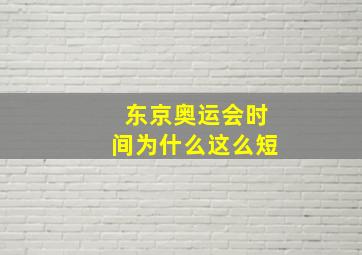 东京奥运会时间为什么这么短